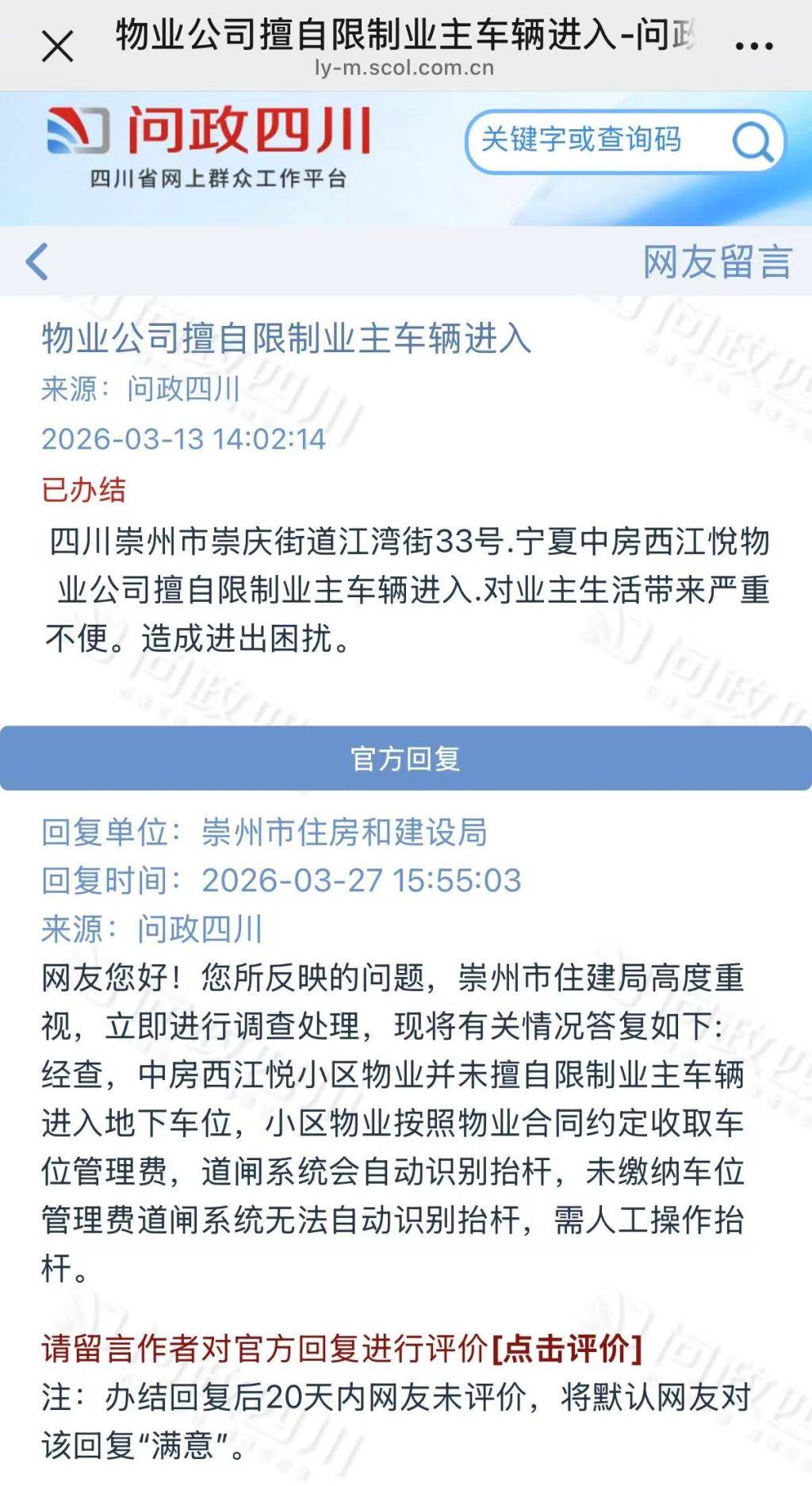 物业公司擅自限制业主车辆进入-问政
ly-m.scol.com.cn

问政四川
四川省网上群众工作平台

关键字或查询码

网友留言

物业公司擅自限制业主车辆进入
来源：问政四川
2026-03-13 14:02:14
已办结
四川崇州市崇庆街道江湾街33号.宁夏中房西江悦物业公司擅自限制业主车辆进入.对业主生活带来严重不便。造成进出困扰。

官方回复

回复单位：崇州市住房和建设局
回复时间：2026-03-27 15:55:03
来源：问政四川
网友您好！您所反映的问题，崇州市住建局高度重视，立即进行调查处理，现将有关情况答复如下：经查，中房西江悦小区物业并未擅自限制业主车辆进入地下车位，小区物业按照物业合同约定收取车位管理费，道闸系统会自动识别抬杆，未缴纳车位管理费道闸系统无法自动识别抬杆，需人工操作抬杆。

请留言作者对官方回复进行评价[点击评价]
注：办结回复后20天内网友未评价，将默认网友对该回复“满意”。